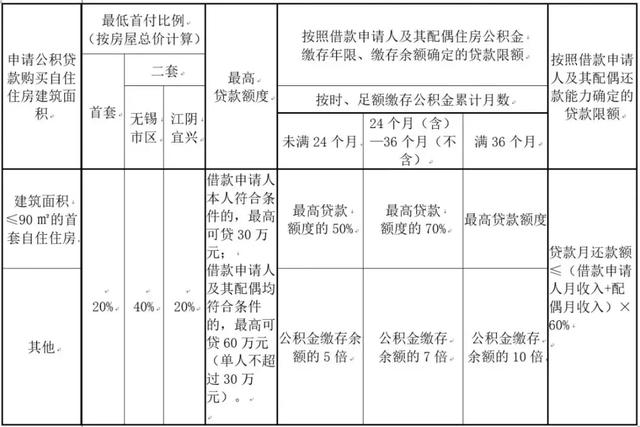 | 申请公积贷款购买自住住房建筑面积 | 最低首付比例（按房屋总价计算） | | | 最高贷款额度 | 按照借款申请人及其配偶住房公积金缴存年限、缴存余额确定的贷款限额 | | | 按照借款申请人及其配偶还款能力确定的贷款限额 |
|---|---|---|---|---|---|---|---|---|
| | 首套 | 二套 | | | 按时、足额缴存公积金累计月数 | | | |
| | | 无锡市区 | 江阴宜兴 | | 未满 24 个月 | 24 个月（含）—36 个月（不含） | 满 36 个月 | |
| 建筑面积≤90 ㎡的首套自住住房 | 20% | 40% | 20% | 借款申请人本人符合条件的，最高可贷 30 万元；借款申请人及其配偶均符合条件的，最高可贷 60 万元（单人不超过 30 万元）。 | 最高贷款额度的 50% | 最高贷款额度的 70% | 最高贷款额度 | 贷款月还款额≤（借款申请人月收入+配偶月收入）×60% |
| 其他 | | | | | 公积金缴存余额的 5 倍 | 公积金缴存余额的 7 倍 | 公积金缴存余额的 10 倍 | |